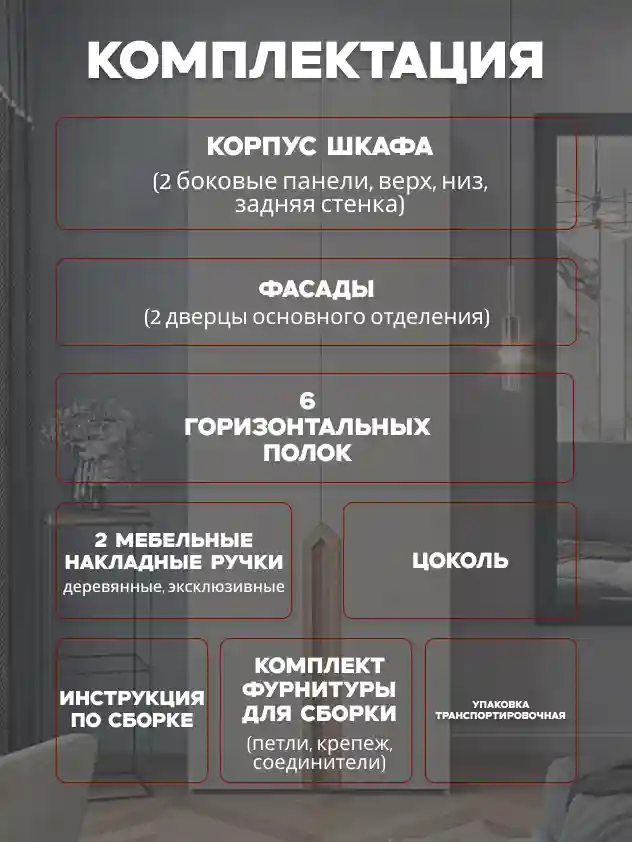 КОМПЛЕКТАЦИЯ

КОРПУС ШКАФА
(2 боковые панели, верх, низ, задняя стенка)

ФАСАДЫ
(2 дверцы основного отделения)

6 ГОРИЗОНТАЛЬНЫХ ПОЛОК

2 МЕБЕЛЬНЫЕ НАКЛАДНЫЕ РУЧКИ
деревянные, эксклюзивные

ЦОКОЛЬ

ИНСТРУКЦИЯ ПО СБОРКЕ

КОМПЛЕКТ ФУРНИТУРЫ ДЛЯ СБОРКИ
(петли, крепеж, соединители)

УПАКОВКА ТРАНСПОРТИРОВОЧНАЯ